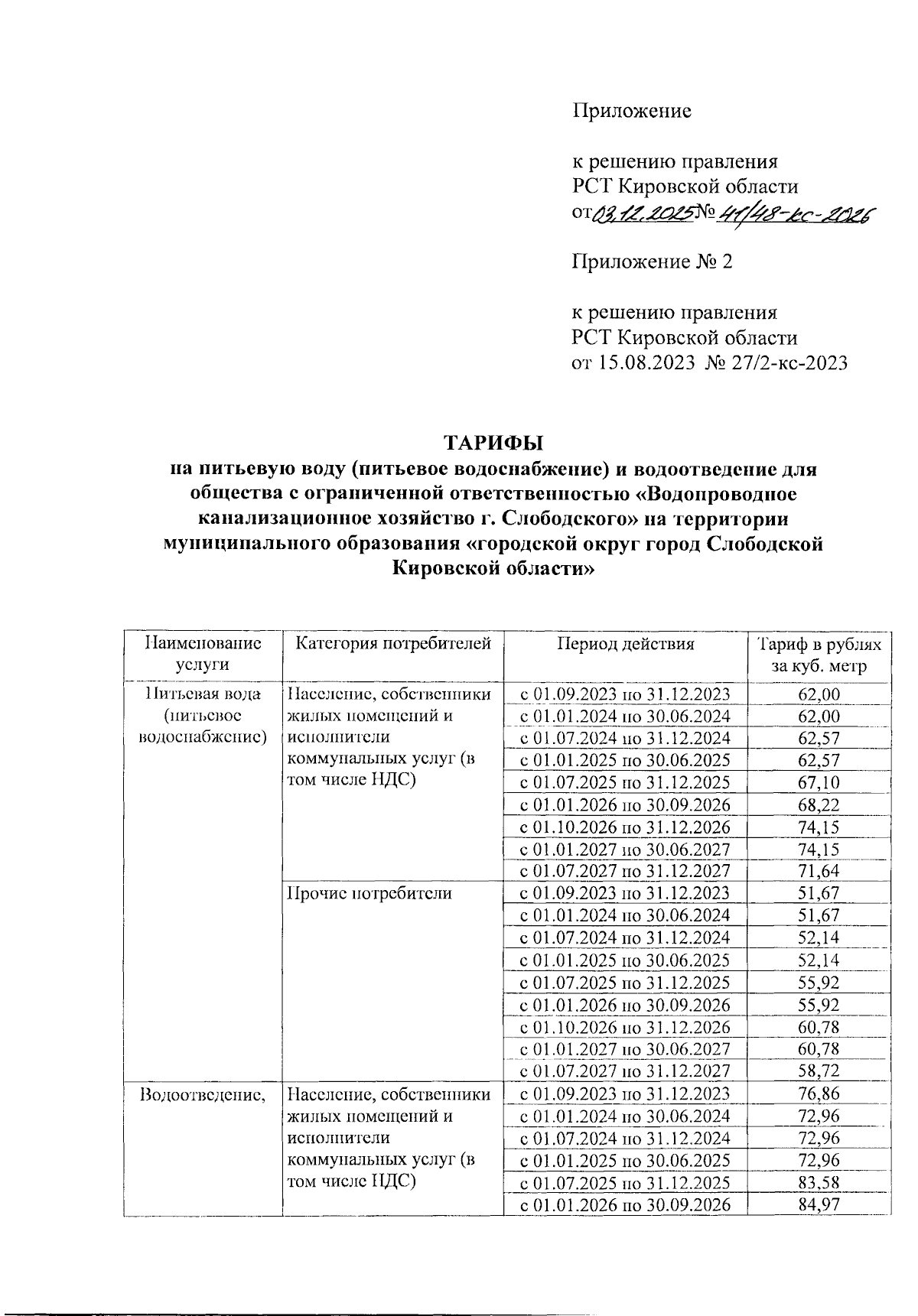 Приложение

к решению правления РСТ Кировской области от 03.12.2025 № 41/48-кс-2026

Приложение № 2

к решению правления РСТ Кировской области от 15.08.2023 № 27/2-кс-2023

ТАРИФЫ
на питьевую воду (питьевое водоснабжение) и водоотведение для общества с ограниченной ответственностью «Водопроводное канализационное хозяйство г. Слободского» на территории муниципального образования «городской округ город Слободской Кировской области»

| Наименование услуги | Категория потребителей | Период действия | Тариф в рублях за куб. метр |
|---|---|---|---|
| Питьевая вода (питьевое водоснабжение) | Население, собственники жилых помещений и исполнители коммунальных услуг (в том числе НДС) | с 01.09.2023 по 31.12.2023 | 62,00 |
| | | с 01.01.2024 по 30.06.2024 | 62,00 |
| | | с 01.07.2024 по 31.12.2024 | 62,57 |
| | | с 01.01.2025 по 30.06.2025 | 62,57 |
| | | с 01.07.2025 по 31.12.2025 | 67,10 |
| | | с 01.01.2026 по 30.09.2026 | 68,22 |
| | | с 01.10.2026 по 31.12.2026 | 74,15 |
| | | с 01.01.2027 по 30.06.2027 | 74,15 |
| | | с 01.07.2027 по 31.12.2027 | 71,64 |
| | Прочие потребители | с 01.09.2023 по 31.12.2023 | 51,67 |
| | | с 01.01.2024 по 30.06.2024 | 51,67 |
| | | с 01.07.2024 по 31.12.2024 | 52,14 |
| | | с 01.01.2025 по 30.06.2025 | 52,14 |
| | | с 01.07.2025 по 31.12.2025 | 55,92 |
| | | с 01.01.2026 по 30.09.2026 | 55,92 |
| | | с 01.10.2026 по 31.12.2026 | 60,78 |
| | | с 01.01.2027 по 30.06.2027 | 60,78 |
| | | с 01.07.2027 по 31.12.2027 | 58,72 |
| Водоотведение, | Население, собственники жилых помещений и исполнители коммунальных услуг (в том числе НДС) | с 01.09.2023 по 31.12.2023 | 76,86 |
| | | с 01.01.2024 по 30.06.2024 | 72,96 |
| | | с 01.07.2024 по 31.12.2024 | 72,96 |
| | | с 01.01.2025 по 30.06.2025 | 72,96 |
| | | с 01.07.2025 по 31.12.2025 | 83,58 |
| | | с 01.01.2026 по 30.09.2026 | 84,97 |